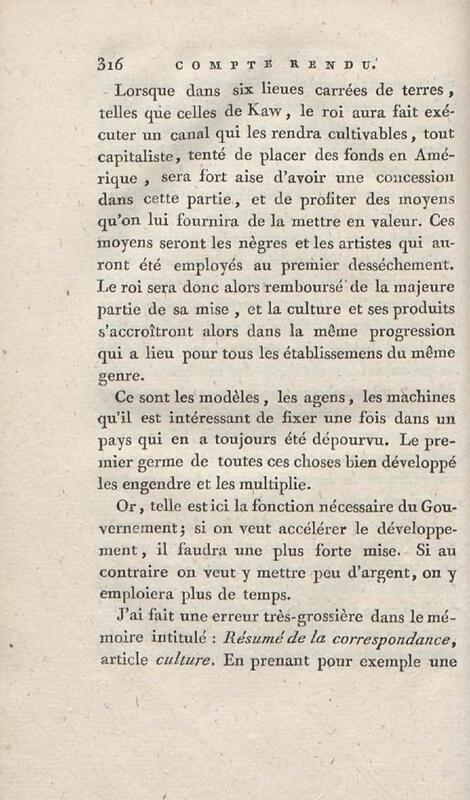 316 COMPTE RENDU.

Lorsque dans six lieues carrées de terres, telles que celles de Kaw, le roi aura fait exécuter un canal qui les rendra cultivables, tout capitaliste, tenté de placer des fonds en Amérique, sera fort aise d'avoir une concession dans cette partie, et de profiter des moyens qu'on lui fournira de la mettre en valeur. Ces moyens seront les nègres et les artistes qui auront été employés au premier desséchement. Le roi sera donc alors remboursé de la majeure partie de sa mise, et la culture et ses produits s'accroîtront alors dans la même progression qui a lieu pour tous les établissemens du même genre.

Ce sont les modèles, les agens, les machines qu'il est intéressant de fixer une fois dans un pays qui en a toujours été dépourvu. Le premier germe de toutes ces choses bien développé les engendre et les multiplie.

Or, telle est ici la fonction nécessaire du Gouvernement; si on veut accélérer le développement, il faudra une plus forte mise. Si au contraire on veut y mettre peu d'argent, on y emploiera plus de temps.

J'ai fait une erreur très-grossière dans le mémoire intitulé : Résumé de la correspondance, article culture. En prenant pour exemple une